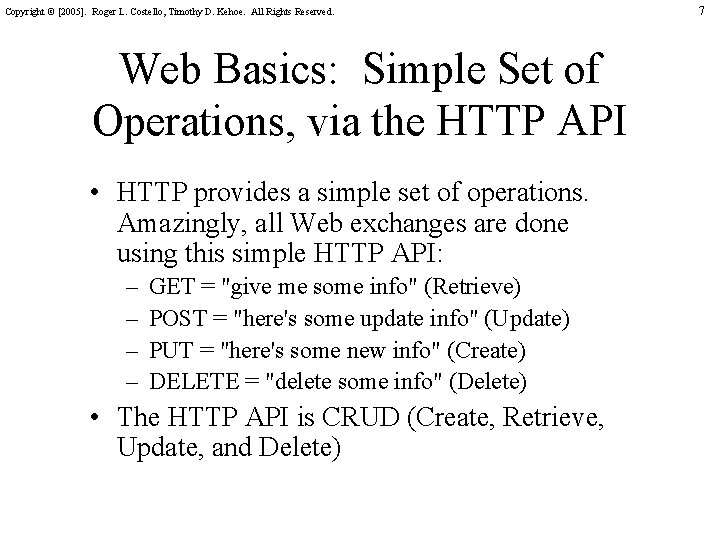 Copyright © [2005]. Roger L. Costello, Timothy D. Kehoe. All Rights Reserved.

7

Web Basics: Simple Set of Operations, via the HTTP API

• HTTP provides a simple set of operations. Amazingly, all Web exchanges are done using this simple HTTP API:
– GET = "give me some info" (Retrieve)
– POST = "here's some update info" (Update)
– PUT = "here's some new info" (Create)
– DELETE = "delete some info" (Delete)
• The HTTP API is CRUD (Create, Retrieve, Update, and Delete)